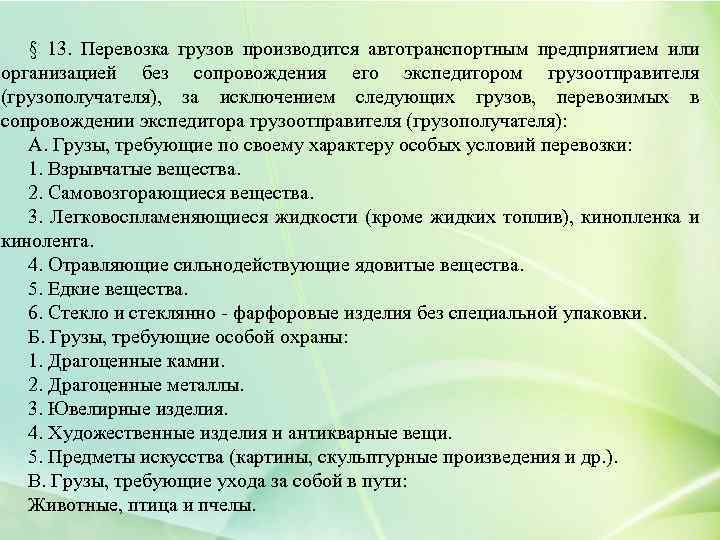 § 13. Перевозка грузов производится автотранспортным предприятием или организацией без сопровождения его экспедитором грузоотправителя (грузополучателя), за исключением следующих грузов, перевозимых в сопровождении экспедитора грузоотправителя (грузополучателя):

А. Грузы, требующие по своему характеру особых условий перевозки:

1. Взрывчатые вещества.

2. Самовозгорающиеся вещества.

3. Легковоспламеняющиеся жидкости (кроме жидких топлив), кинопленка и кинолента.

4. Отравляющие сильнодействующие ядовитые вещества.

5. Едкие вещества.

6. Стекло и стеклянно - фарфоровые изделия без специальной упаковки.

Б. Грузы, требующие особой охраны:

1. Драгоценные камни.

2. Драгоценные металлы.

3. Ювелирные изделия.

4. Художественные изделия и антикварные вещи.

5. Предметы искусства (картины, скульптурные произведения и др.).

В. Грузы, требующие ухода за собой в пути:

Животные, птица и пчелы.